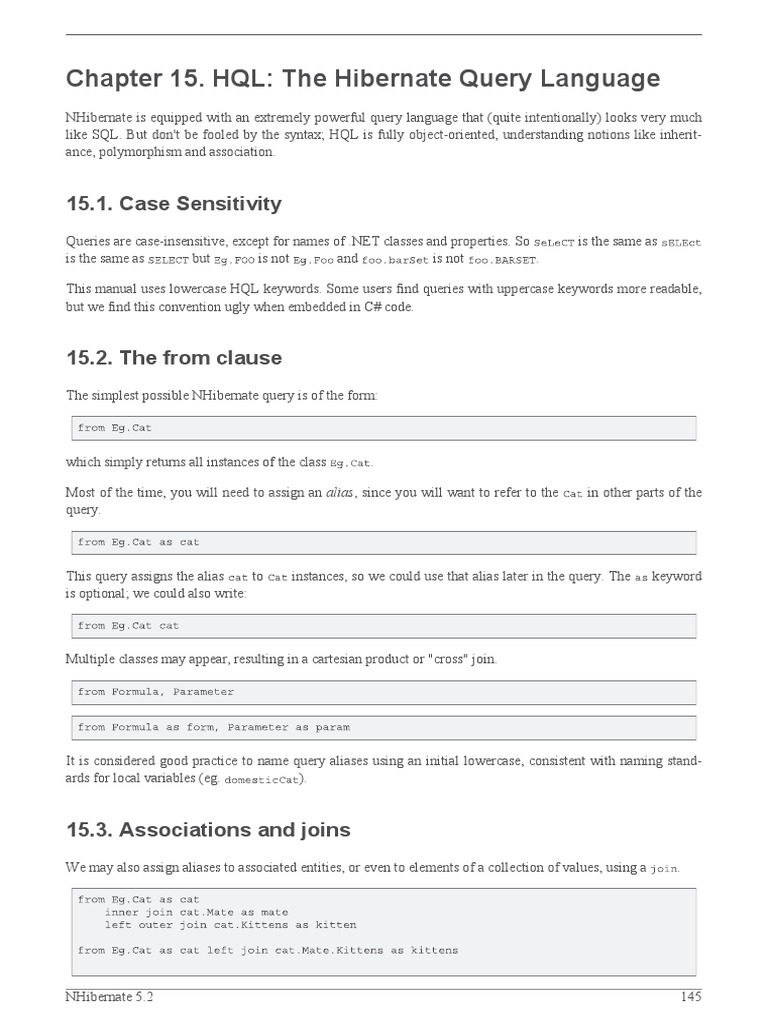 Chapter 15. HQL: The Hibernate Query Language

NHibernate is equipped with an extremely powerful query language that (quite intentionally) looks very much like SQL. But don't be fooled by the syntax; HQL is fully object-oriented, understanding notions like inheritance, polymorphism and association.

15.1. Case Sensitivity

Queries are case-insensitive, except for names of .NET classes and properties. So SeLeCT is the same as sELEct is the same as SELECT but Eg.FOO is not Eg.Foo and foo.barSet is not foo.BARSET.

This manual uses lowercase HQL keywords. Some users find queries with uppercase keywords more readable, but we find this convention ugly when embedded in C# code.

15.2. The from clause

The simplest possible NHibernate query is of the form:

from Eg.Cat

which simply returns all instances of the class Eg.Cat.

Most of the time, you will need to assign an alias, since you will want to refer to the Cat in other parts of the query.

from Eg.Cat as cat

This query assigns the alias cat to Cat instances, so we could use that alias later in the query. The as keyword is optional; we could also write:

from Eg.Cat cat

Multiple classes may appear, resulting in a cartesian product or "cross" join.

from Formula, Parameter

from Formula as form, Parameter as param

It is considered good practice to name query aliases using an initial lowercase, consistent with naming standards for local variables (eg. domesticCat).

15.3. Associations and joins

We may also assign aliases to associated entities, or even to elements of a collection of values, using a join.

from Eg.Cat as cat
    inner join cat.Mate as mate
    left outer join cat.Kittens as kitten

from Eg.Cat as cat left join cat.Mate.Kittens as kittens

NHibernate 5.2 145